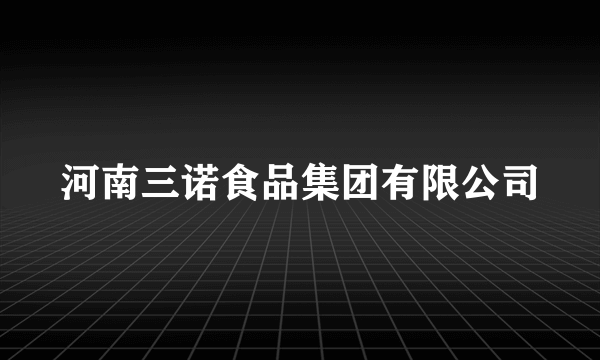 河南三诺食品集团有限公司